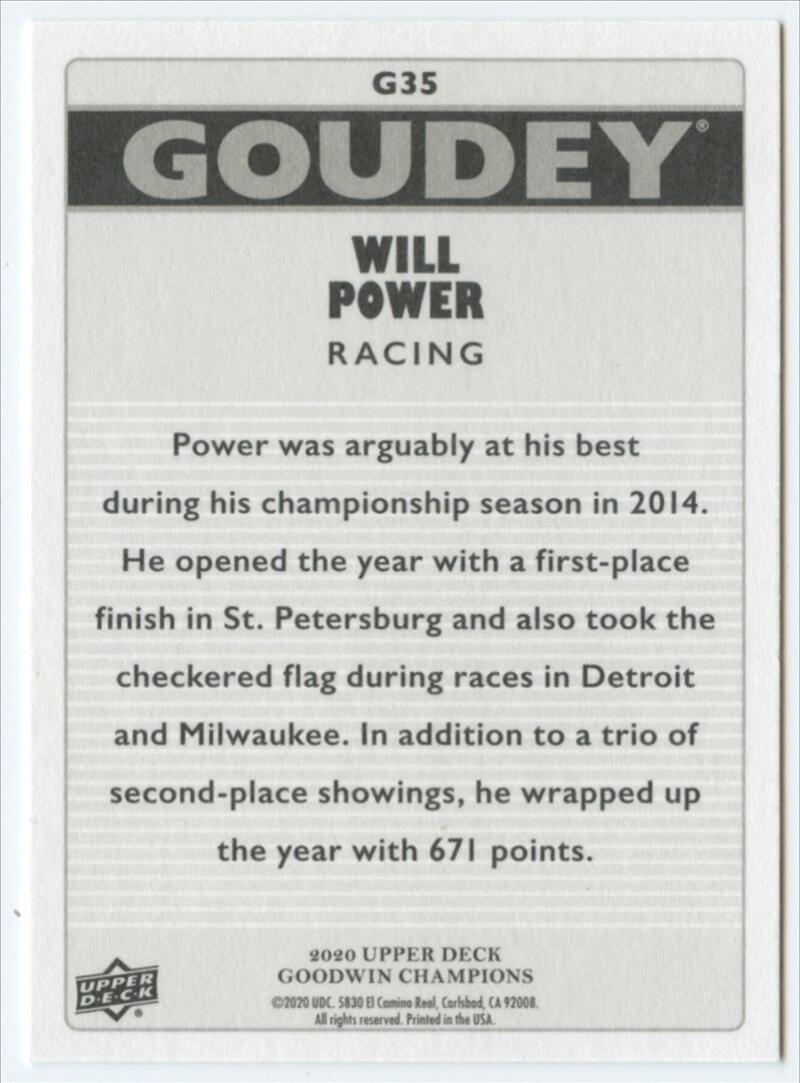 G35

GOUDEY®

WILL
POWER

RACING

Power was arguably at his best during his championship season in 2014. He opened the year with a first-place finish in St. Petersburg and also took the checkered flag during races in Detroit and Milwaukee. In addition to a trio of second-place showings, he wrapped up the year with 671 points.

UPPER DECK

2020 UPPER DECK
GOODWIN CHAMPIONS

©2020 UDC. 5830 El Camino Real, Carlsbad, CA 92008.
All rights reserved. Printed in the USA.